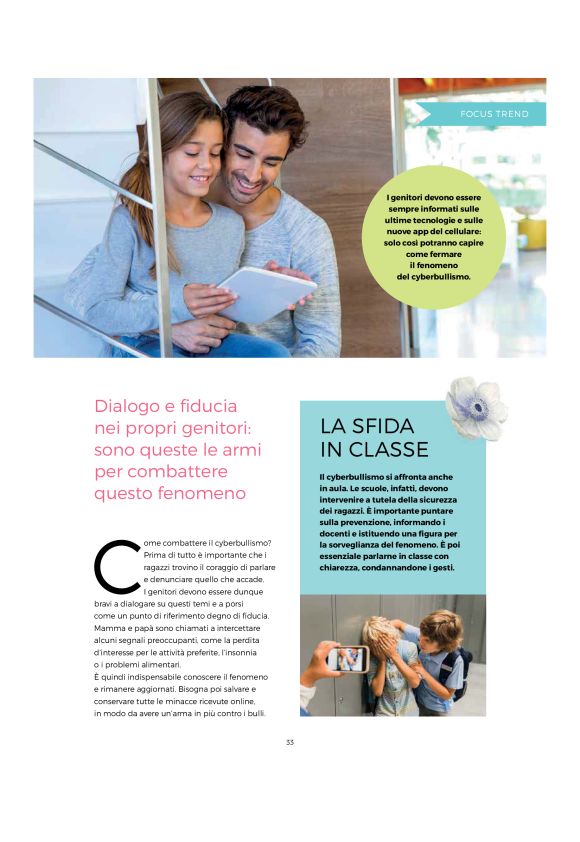 FOCUS TREND

I genitori devono essere sempre informati sulle ultime tecnologie e sulle nuove app del cellulare: solo così potranno capire come fermare il fenomeno del cyberbullismo.

Dialogo e fiducia nei propri genitori: sono queste le armi per combattere questo fenomeno

Come combattere il cyberbullismo? Prima di tutto è importante che i ragazzi trovino il coraggio di parlare e denunciare quello che accade. I genitori devono essere dunque bravi a dialogare su questi temi e a porsi come un punto di riferimento degno di fiducia. Mamma e papà sono chiamati a intercettare alcuni segnali preoccupanti, come la perdita d'interesse per le attività preferite, l'insonnia o i problemi alimentari.
È quindi indispensabile conoscere il fenomeno e rimanere aggiornati. Bisogna poi salvare e conservare tutte le minacce ricevute online, in modo da avere un'arma in più contro i bulli.

LA SFIDA IN CLASSE

Il cyberbullismo si affronta anche in aula. Le scuole, infatti, devono intervenire a tutela della sicurezza dei ragazzi. È importante puntare sulla prevenzione, informando i docenti e istituendo una figura per la sorveglianza del fenomeno. È poi essenziale parlarne in classe con chiarezza, condannandone i gesti.

33